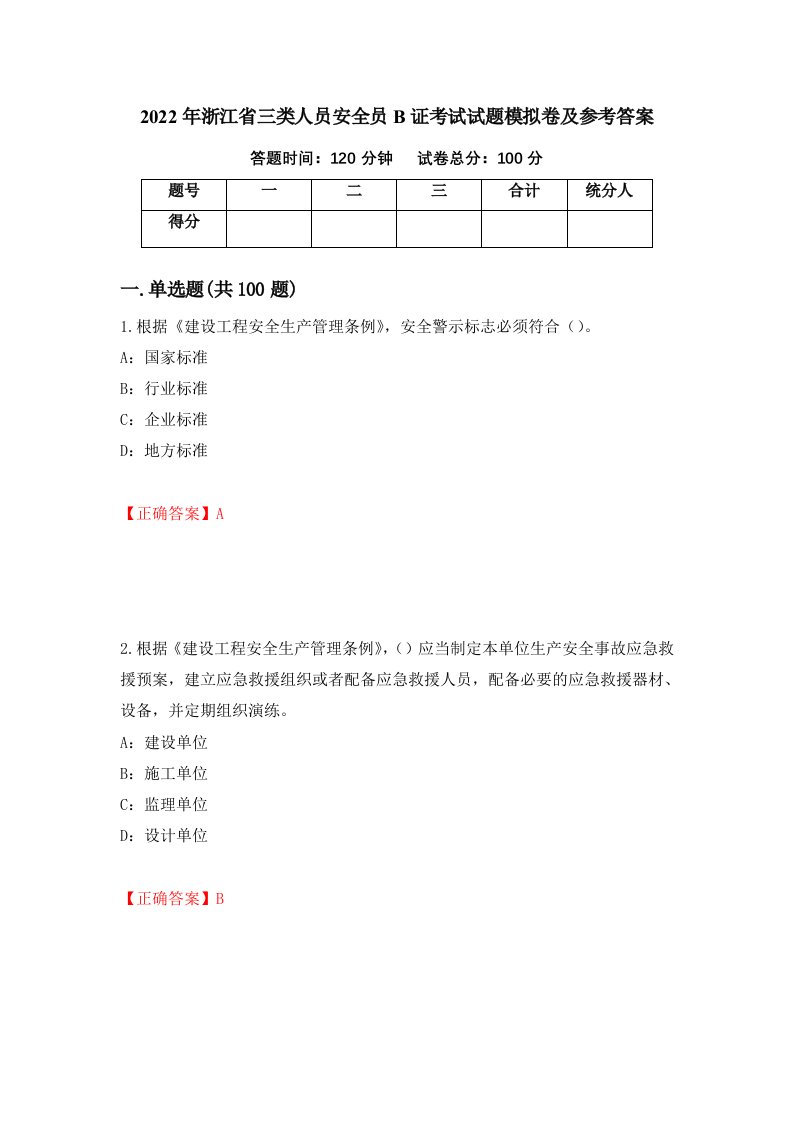 2022年浙江省三类人员安全员B证考试试题模拟卷及参考答案

答题时间：120分钟　　试卷总分：100分

| 题号 | 一 | 二 | 三 | 合计 | 统分人 |
|---|---|---|---|---|---|
| 得分 | | | | | |

一.单选题(共100题)

1.根据《建设工程安全生产管理条例》，安全警示标志必须符合（）。

A：国家标准

B：行业标准

C：企业标准

D：地方标准

【正确答案】A

2.根据《建设工程安全生产管理条例》，（）应当制定本单位生产安全事故应急救援预案，建立应急救援组织或者配备应急救援人员，配备必要的应急救援器材、设备，并定期组织演练。

A：建设单位

B：施工单位

C：监理单位

D：设计单位

【正确答案】B